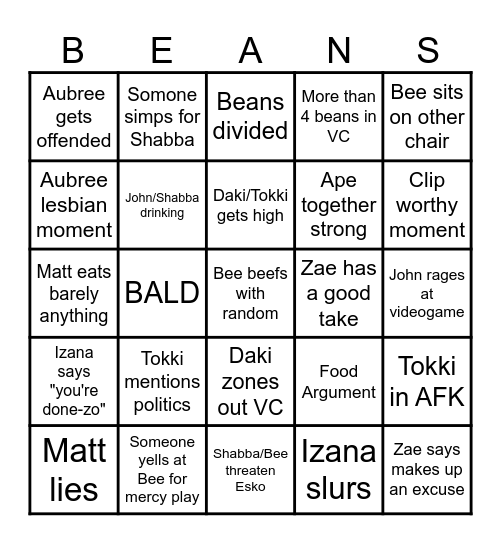 | B | E | A | N | S |
|---|---|---|---|---|
| Aubree gets offended | Somone simps for Shabba | Beans divided | More than 4 beans in VC | Bee sits on other chair |
| Aubree lesbian moment | John/Shabba drinking | Daki/Tokki gets high | Ape together strong | Clip worthy moment |
| Matt eats barely anything | BALD | Bee beefs with random | Zae has a good take | John rages at videogame |
| Izana says "you're done-zo" | Tokki mentions politics | Daki zones out VC | Food Argument | Tokki in AFK |
| Matt lies | Someone yells at Bee for mercy play | Shabba/Bee threaten Esko | Izana slurs | Zae says makes up an excuse |